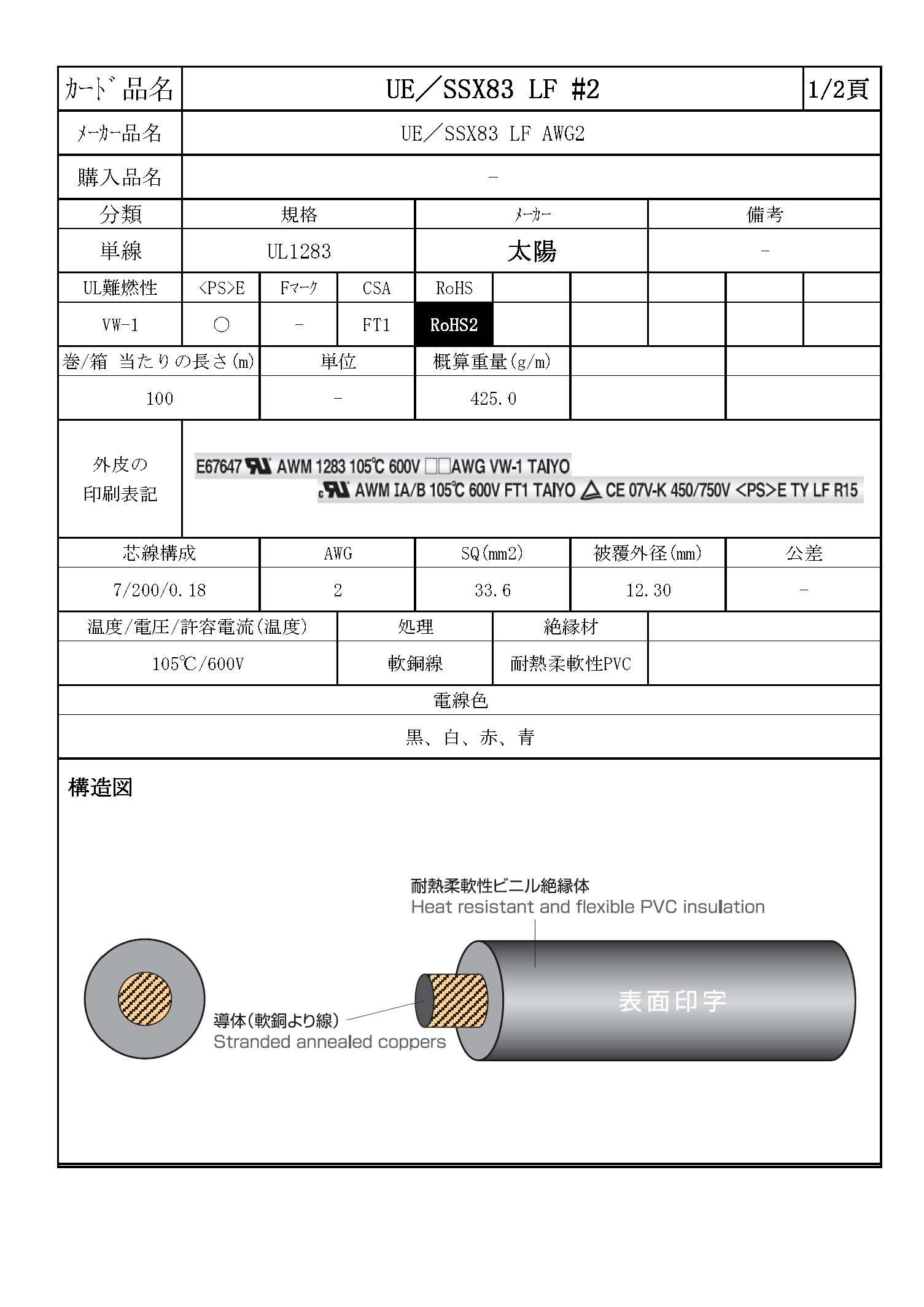 | ｶｰﾄﾞ品名 | UE／SSX83 LF #2 | 1/2頁 |
|---|---|---|
| ﾒｰｶｰ品名 | UE／SSX83 LF AWG2 | |
| 購入品名 | - | |

| 分類 | 規格 | ﾒｰｶｰ | 備考 |
|---|---|---|---|
| 単線 | UL1283 | 太陽 | - |

| UL難燃性 | <PS>E | Fﾏｰｸ | CSA | RoHS | | | | | |
|---|---|---|---|---|---|---|---|---|---|
| VW-1 | ○ | - | FT1 | RoHS2 | | | | | |

| 巻/箱 当たりの長さ(m) | 単位 | 概算重量(g/m) | | |
|---|---|---|---|---|
| 100 | - | 425.0 | | |

外皮の印刷表記

E67647 AWM 1283 105℃ 600V □□AWG VW-1 TAIYO
c AWM IA/B 105℃ 600V FT1 TAIYO CE 07V-K 450/750V <PS>E TY LF R15

| 芯線構成 | AWG | SQ(mm2) | 被覆外径(mm) | 公差 |
|---|---|---|---|---|
| 7/200/0.18 | 2 | 33.6 | 12.30 | - |

| 温度/電圧/許容電流(温度) | 処理 | 絶縁材 | |
|---|---|---|---|
| 105℃/600V | 軟銅線 | 耐熱柔軟性PVC | |

電線色

黒、白、赤、青

構造図

耐熱柔軟性ビニル絶縁体
Heat resistant and flexible PVC insulation

導体(軟銅より線)
Stranded annealed coppers

表面印字